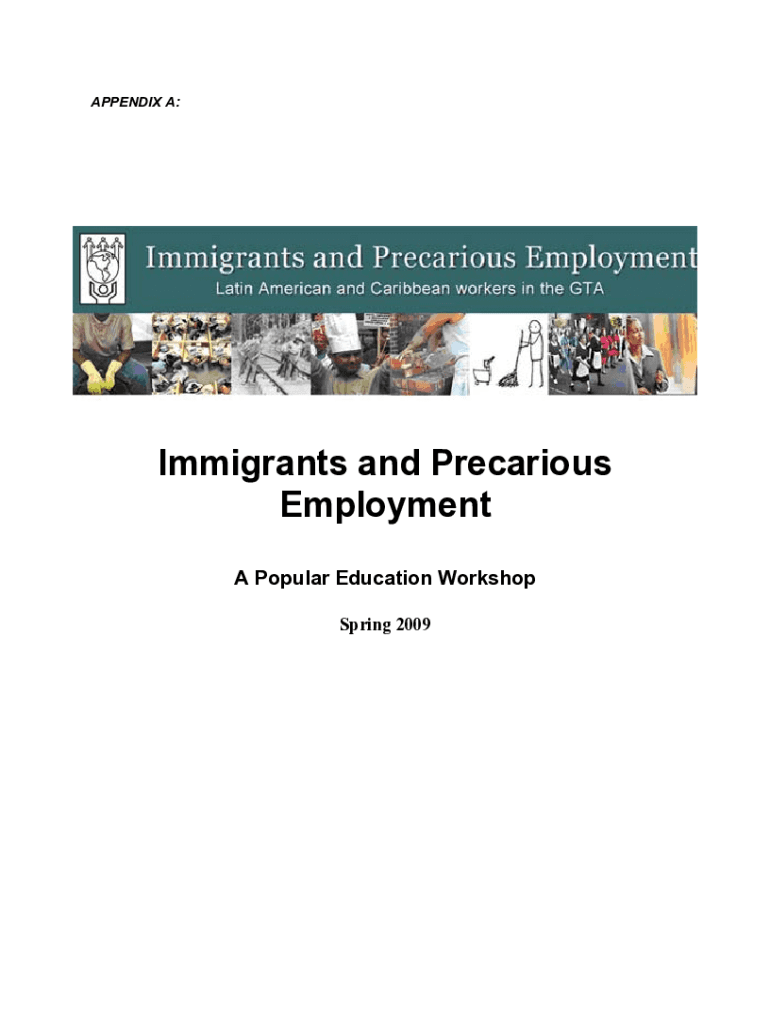 APPENDIX A:

Immigrants and Precarious Employment

Latin American and Caribbean workers in the GTA

Immigrants and Precarious Employment

A Popular Education Workshop

Spring 2009